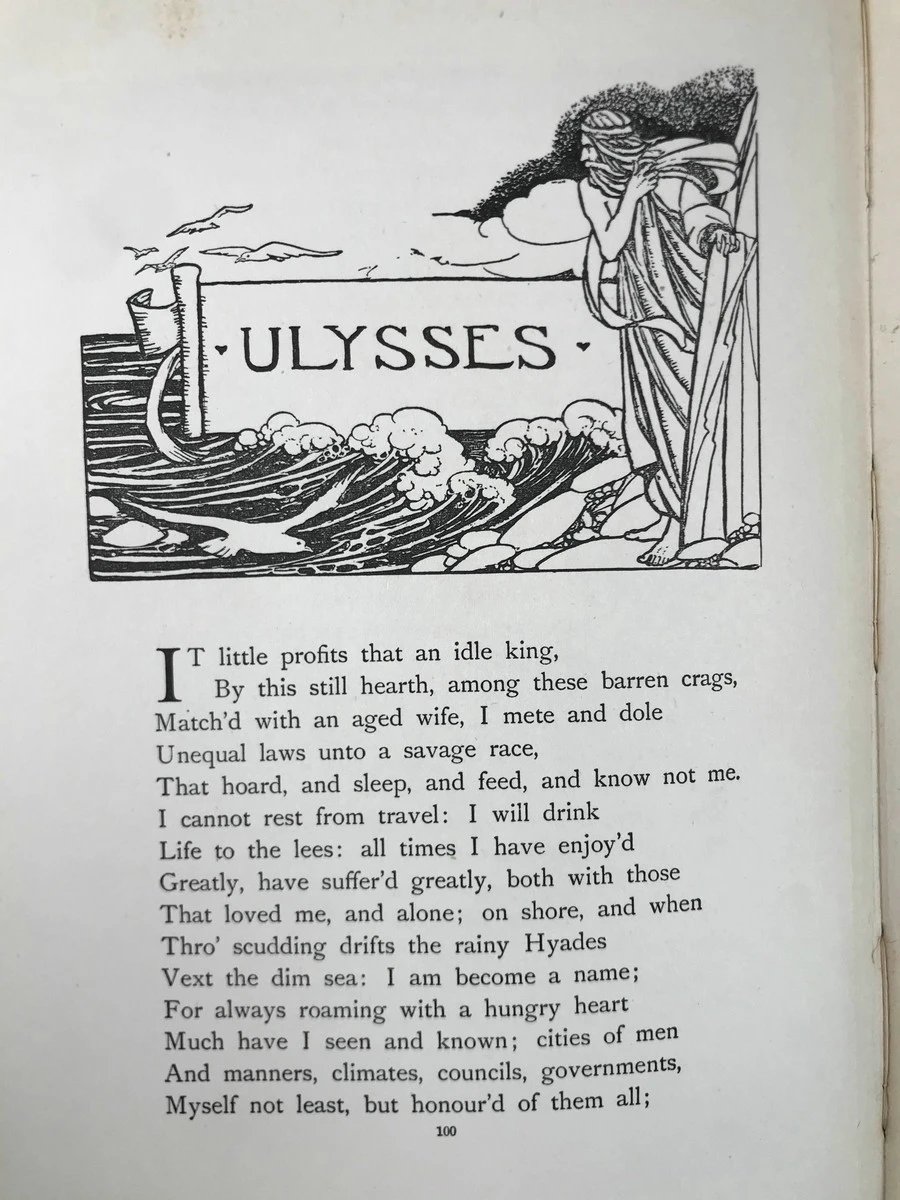 ULYSSES

IT little profits that an idle king,
By this still hearth, among these barren crags,
Match'd with an aged wife, I mete and dole
Unequal laws unto a savage race,
That hoard, and sleep, and feed, and know not me.
I cannot rest from travel: I will drink
Life to the lees: all times I have enjoy'd
Greatly, have suffer'd greatly, both with those
That loved me, and alone; on shore, and when
Thro' scudding drifts the rainy Hyades
Vext the dim sea: I am become a name;
For always roaming with a hungry heart
Much have I seen and known; cities of men
And manners, climates, councils, governments,
Myself not least, but honour'd of them all;

100